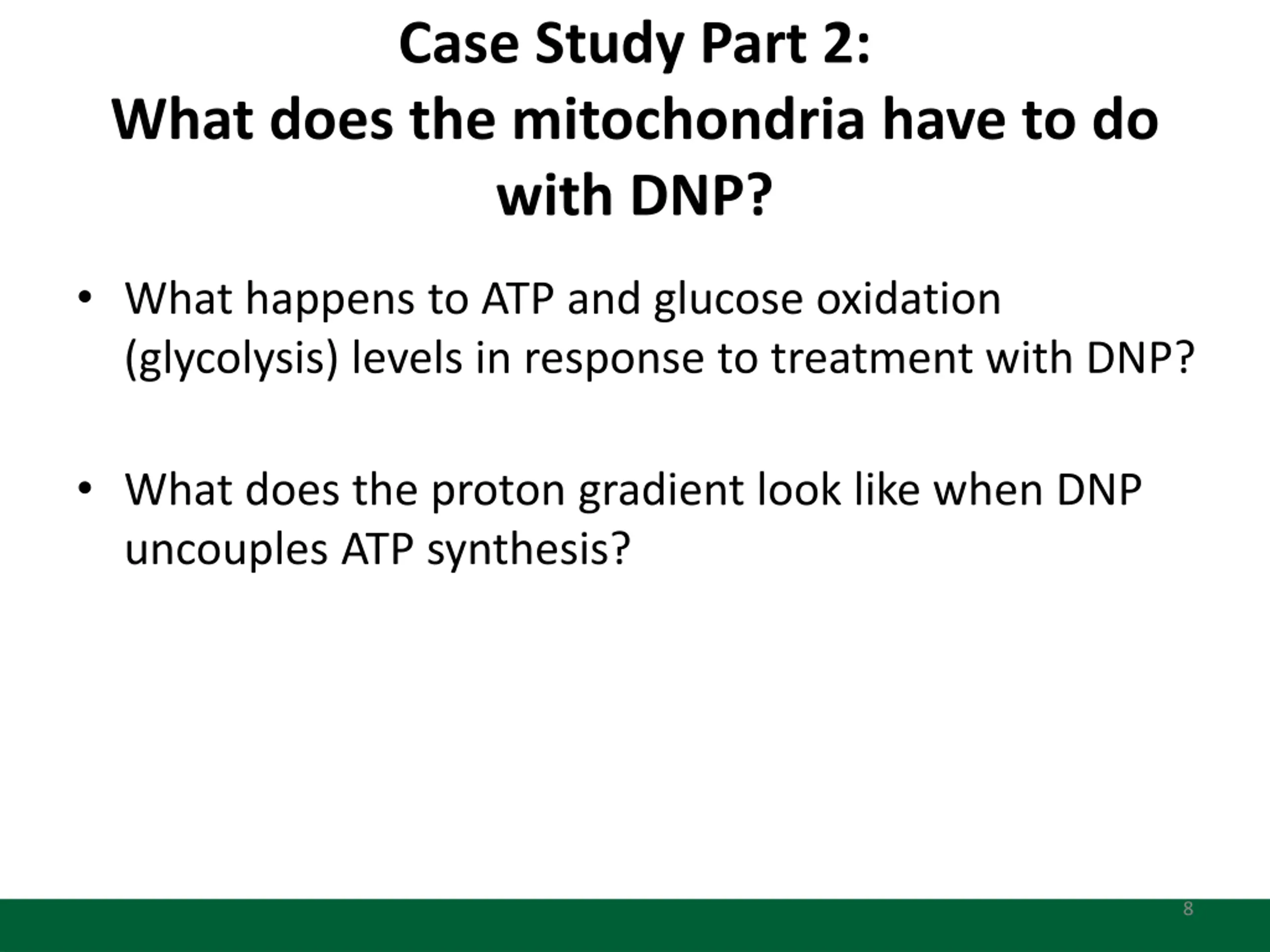 Case Study Part 2:
What does the mitochondria have to do with DNP?

• What happens to ATP and glucose oxidation (glycolysis) levels in response to treatment with DNP?

• What does the proton gradient look like when DNP uncouples ATP synthesis?

8